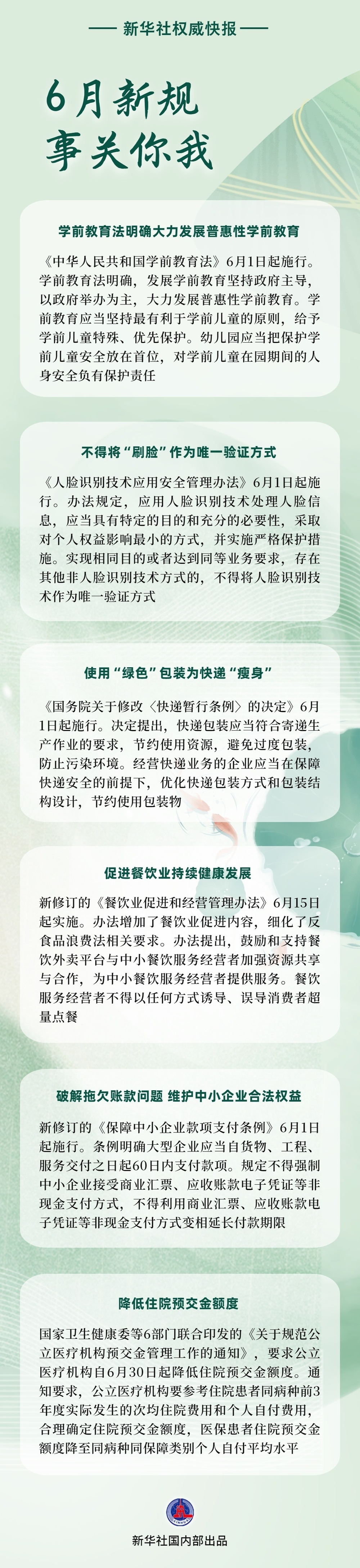 新华社权威快报

6月新规
事关你我

学前教育法明确大力发展普惠性学前教育

《中华人民共和国学前教育法》6月1日起施行。学前教育法明确，发展学前教育坚持政府主导，以政府举办为主，大力发展普惠性学前教育。学前教育应当坚持最有利于学前儿童的原则，给予学前儿童特殊、优先保护。幼儿园应当把保护学前儿童安全放在首位，对学前儿童在园期间的人身安全负有保护责任

不得将“刷脸”作为唯一验证方式

《人脸识别技术应用安全管理办法》6月1日起施行。办法规定，应用人脸识别技术处理人脸信息，应当具有特定的目的和充分的必要性，采取对个人权益影响最小的方式，并实施严格保护措施。实现相同目的或者达到同等业务要求，存在其他非人脸识别技术方式的，不得将人脸识别技术作为唯一验证方式

使用“绿色”包装为快递“瘦身”

《国务院关于修改〈快递暂行条例〉的决定》6月1日起施行。决定提出，快递包装应当符合寄递生产作业的要求，节约使用资源，避免过度包装，防止污染环境。经营快递业务的企业应当在保障快递安全的前提下，优化快递包装方式和包装结构设计，节约使用包装物

促进餐饮业持续健康发展

新修订的《餐饮业促进和经营管理办法》6月15日起实施。办法增加了餐饮业促进内容，细化了反食品浪费法相关要求。办法提出，鼓励和支持餐饮外卖平台与中小餐饮服务经营者加强资源共享与合作，为中小餐饮服务经营者提供服务。餐饮服务经营者不得以任何方式诱导、误导消费者超量点餐

破解拖欠账款问题 维护中小企业合法权益

新修订的《保障中小企业款项支付条例》6月1日起施行。条例明确大型企业应当自货物、工程、服务交付之日起60日内支付款项。规定不得强制中小企业接受商业汇票、应收账款电子凭证等非现金支付方式，不得利用商业汇票、应收账款电子凭证等非现金支付方式变相延长付款期限

降低住院预交金额度

国家卫生健康委等6部门联合印发的《关于规范公立医疗机构预交金管理工作的通知》，要求公立医疗机构自6月30日起降低住院预交金额度。通知要求，公立医疗机构要参考住院患者同病种前3年度实际发生的次均住院费用和个人自付费用，合理确定住院预交金额度，医保患者住院预交金额度降至同病种同保障类别个人自付平均水平

新华社国内部出品